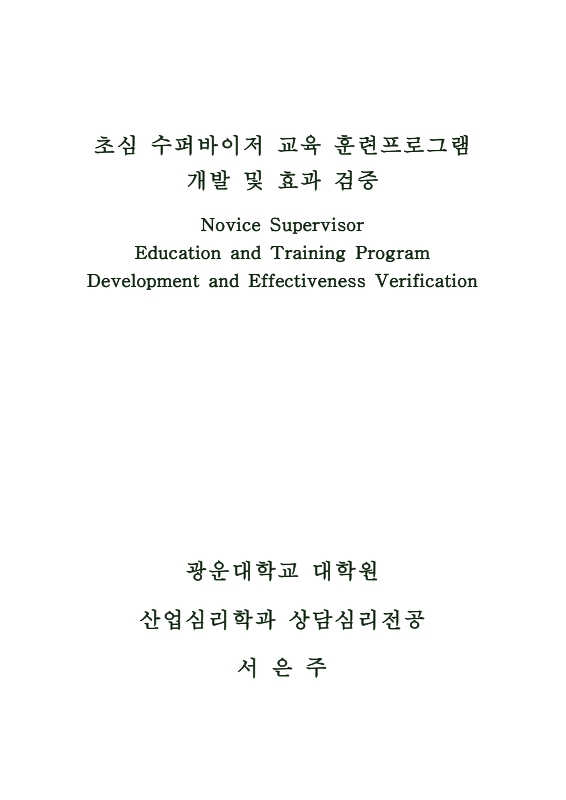 초심 수퍼바이저 교육 훈련프로그램
개발 및 효과 검증

Novice Supervisor
Education and Training Program
Development and Effectiveness Verification

광운대학교 대학원

산업심리학과 상담심리전공

서 은 주